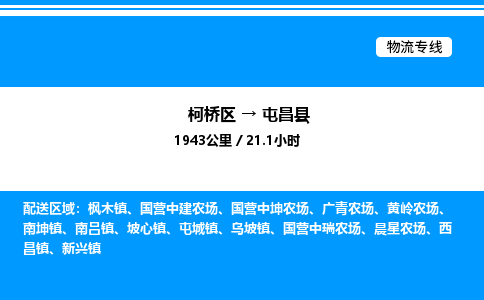 物流专线

柯桥区 → 屯昌县

1943公里 / 21.1小时

配送区域：枫木镇、国营中建农场、国营中坤农场、广青农场、黄岭农场、南坤镇、南吕镇、坡心镇、屯城镇、乌坡镇、国营中瑞农场、晨星农场、西昌镇、新兴镇